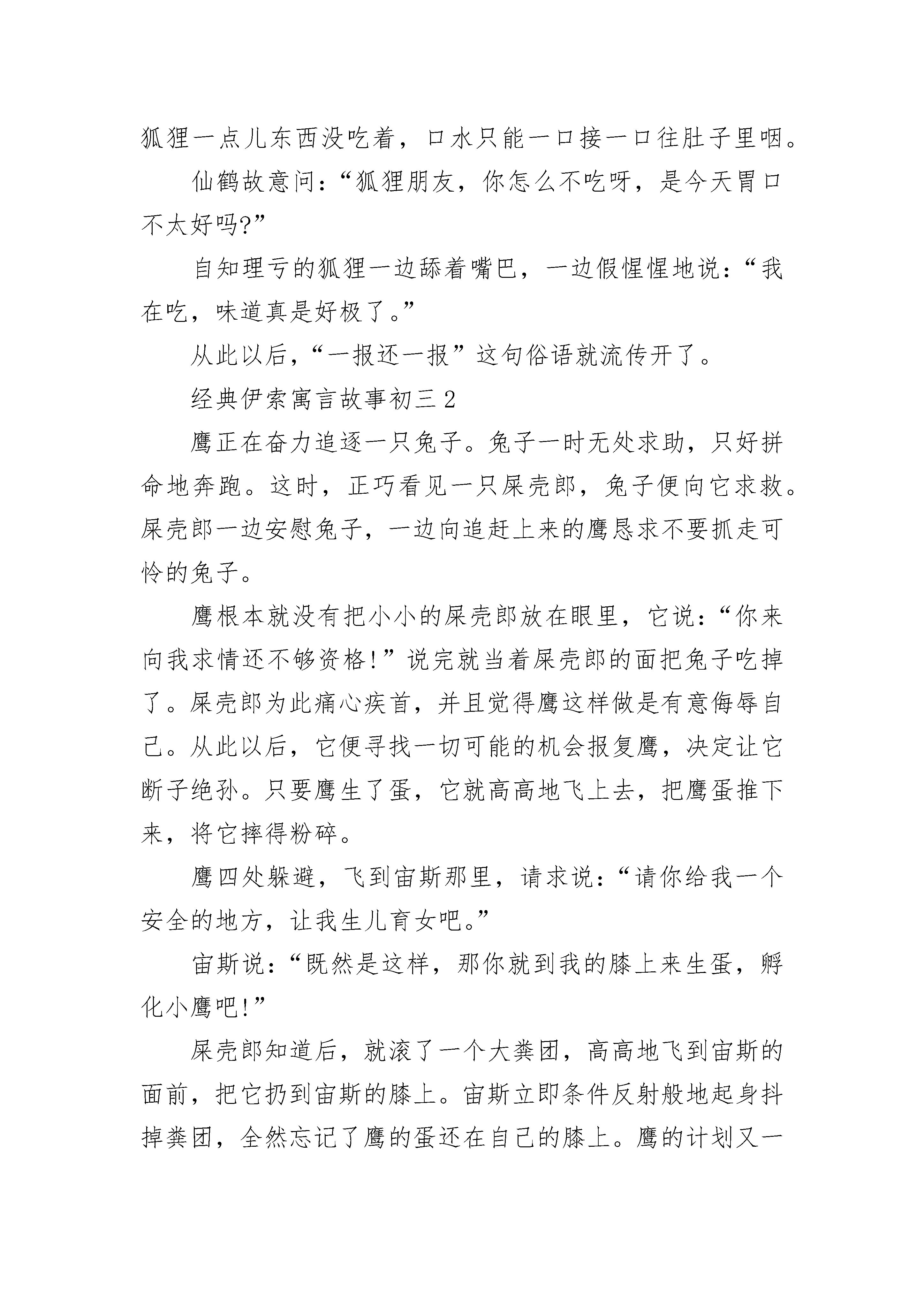 狐狸一点儿东西没吃着，口水只能一口接一口往肚子里咽。

仙鹤故意问：“狐狸朋友，你怎么不吃呀，是今天胃口不太好吗?”

自知理亏的狐狸一边舔着嘴巴，一边假惺惺地说：“我在吃，味道真是好极了。”

从此以后，“一报还一报”这句俗语就流传开了。

经典伊索寓言故事初三2

鹰正在奋力追逐一只兔子。兔子一时无处求助，只好拼命地奔跑。这时，正巧看见一只屎壳郎，兔子便向它求救。屎壳郎一边安慰兔子，一边向追赶上来的鹰恳求不要抓走可怜的兔子。

鹰根本就没有把小小的屎壳郎放在眼里，它说：“你来向我求情还不够资格!”说完就当着屎壳郎的面把兔子吃掉了。屎壳郎为此痛心疾首，并且觉得鹰这样做是有意侮辱自己。从此以后，它便寻找一切可能的机会报复鹰，决定让它断子绝孙。只要鹰生了蛋，它就高高地飞上去，把鹰蛋推下来，将它摔得粉碎。

鹰四处躲避，飞到宙斯那里，请求说：“请你给我一个安全的地方，让我生儿育女吧。”

宙斯说：“既然是这样，那你就到我的膝上来生蛋，孵化小鹰吧!”

屎壳郎知道后，就滚了一个大粪团，高高地飞到宙斯的面前，把它扔到宙斯的膝上。宙斯立即条件反射般地起身抖掉粪团，全然忘记了鹰的蛋还在自己的膝上。鹰的计划又一